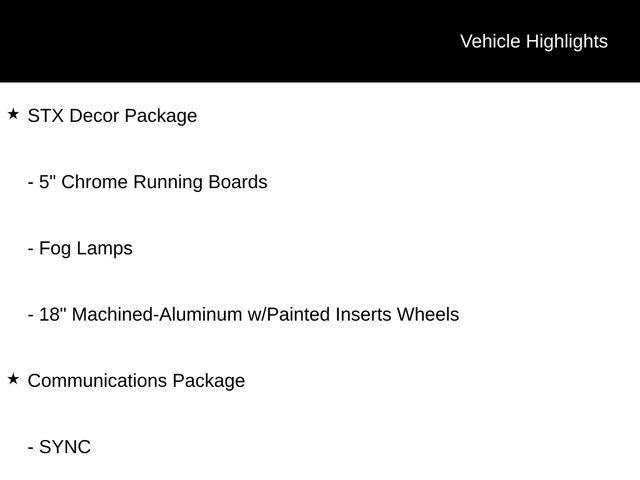 Vehicle Highlights

★ STX Decor Package

- 5" Chrome Running Boards

- Fog Lamps

- 18" Machined-Aluminum w/Painted Inserts Wheels

★ Communications Package

- SYNC